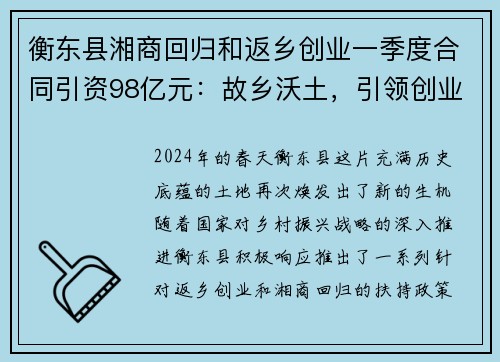 衡东县湘商回归和返乡创业一季度合同引资98亿元：故乡沃土，引领创业

2024年的春天衡东县这片充满历史底蕴的土地再次焕发出了新的生机随着国家对乡村振兴战略的深入推进衡东县积极响应推出了一系列针对返乡创业和湘商回归的扶持政策